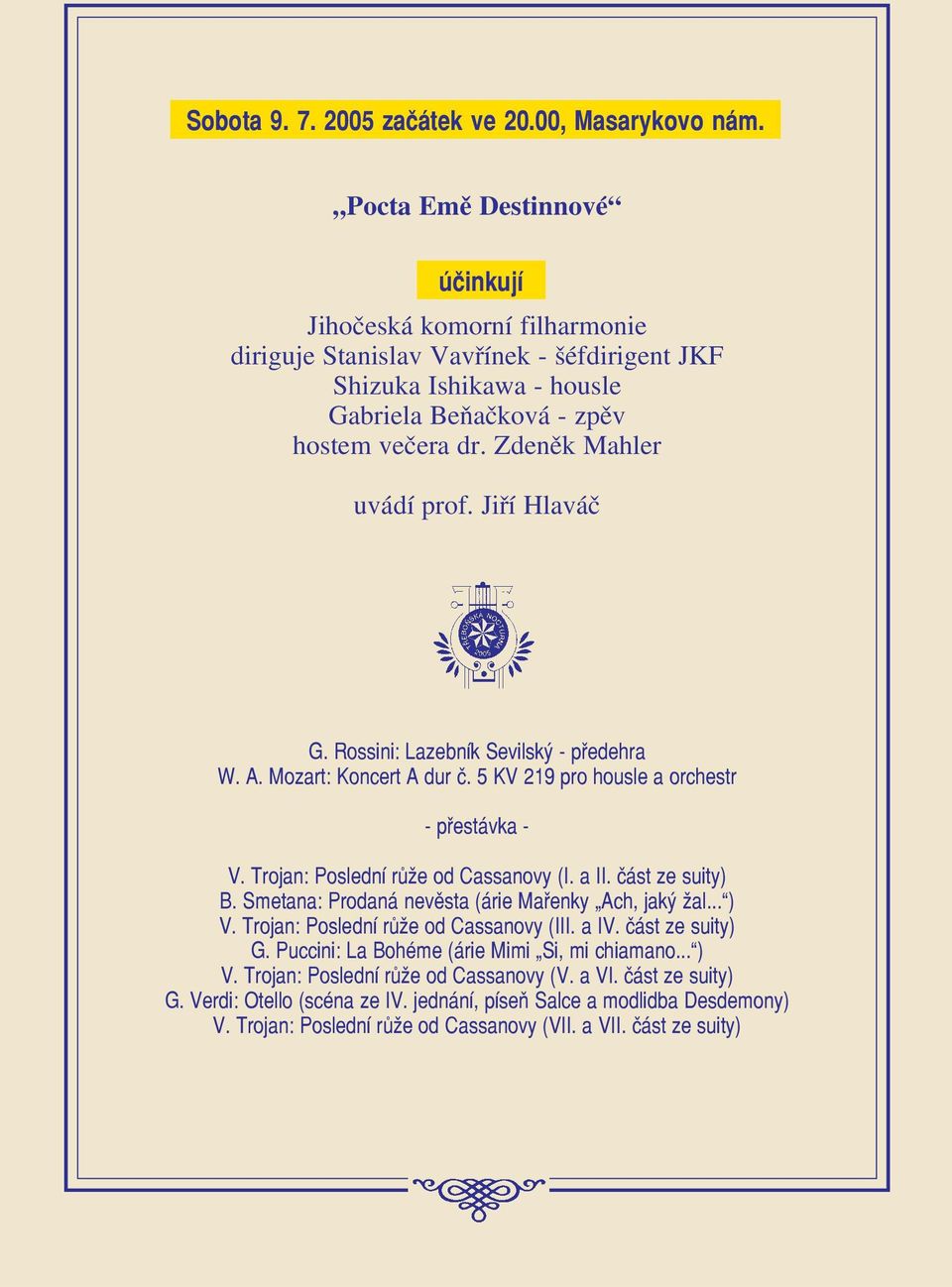 Sobota 9. 7. 2005 začátek ve 20.00, Masarykovo nám.

„Pocta Emě Destinnové“

účinkují

Jihočeská komorní filharmonie
diriguje Stanislav Vavřínek - šéfdirigent JKF
Shizuka Ishikawa - housle
Gabriela Beňačková - zpěv
hostem večera dr. Zdeněk Mahler

uvádí prof. Jiří Hlaváč

TŘEBOŇSKÁ NOCTURNA 2005

G. Rossini: Lazebník Sevilský - předehra
W. A. Mozart: Koncert A dur č. 5 KV 219 pro housle a orchestr

- přestávka -

V. Trojan: Poslední růže od Cassanovy (I. a II. část ze suity)
B. Smetana: Prodaná nevěsta (árie Mařenky „Ach, jaký žal...“)
V. Trojan: Poslední růže od Cassanovy (III. a IV. část ze suity)
G. Puccini: La Bohéme (árie Mimi „Si, mi chiamano...“)
V. Trojan: Poslední růže od Cassanovy (V. a VI. část ze suity)
G. Verdi: Otello (scéna ze IV. jednání, píseň Salce a modlidba Desdemony)
V. Trojan: Poslední růže od Cassanovy (VII. a VII. část ze suity)